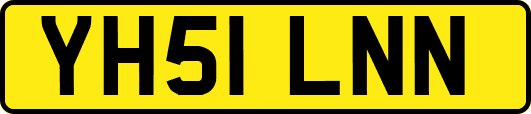 YH51 LNN